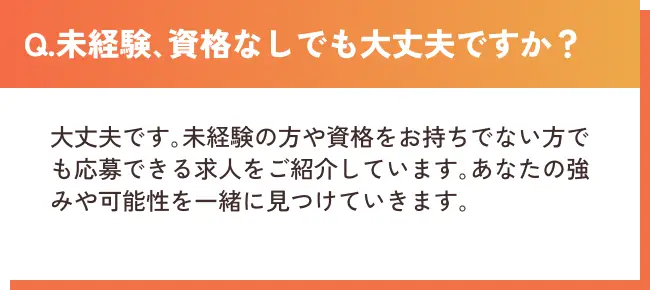 Q.未経験、資格なしでも大丈夫ですか？

大丈夫です。未経験の方や資格をお持ちでない方でも応募できる求人をご紹介しています。あなたの強みや可能性を一緒に見つけていきます。